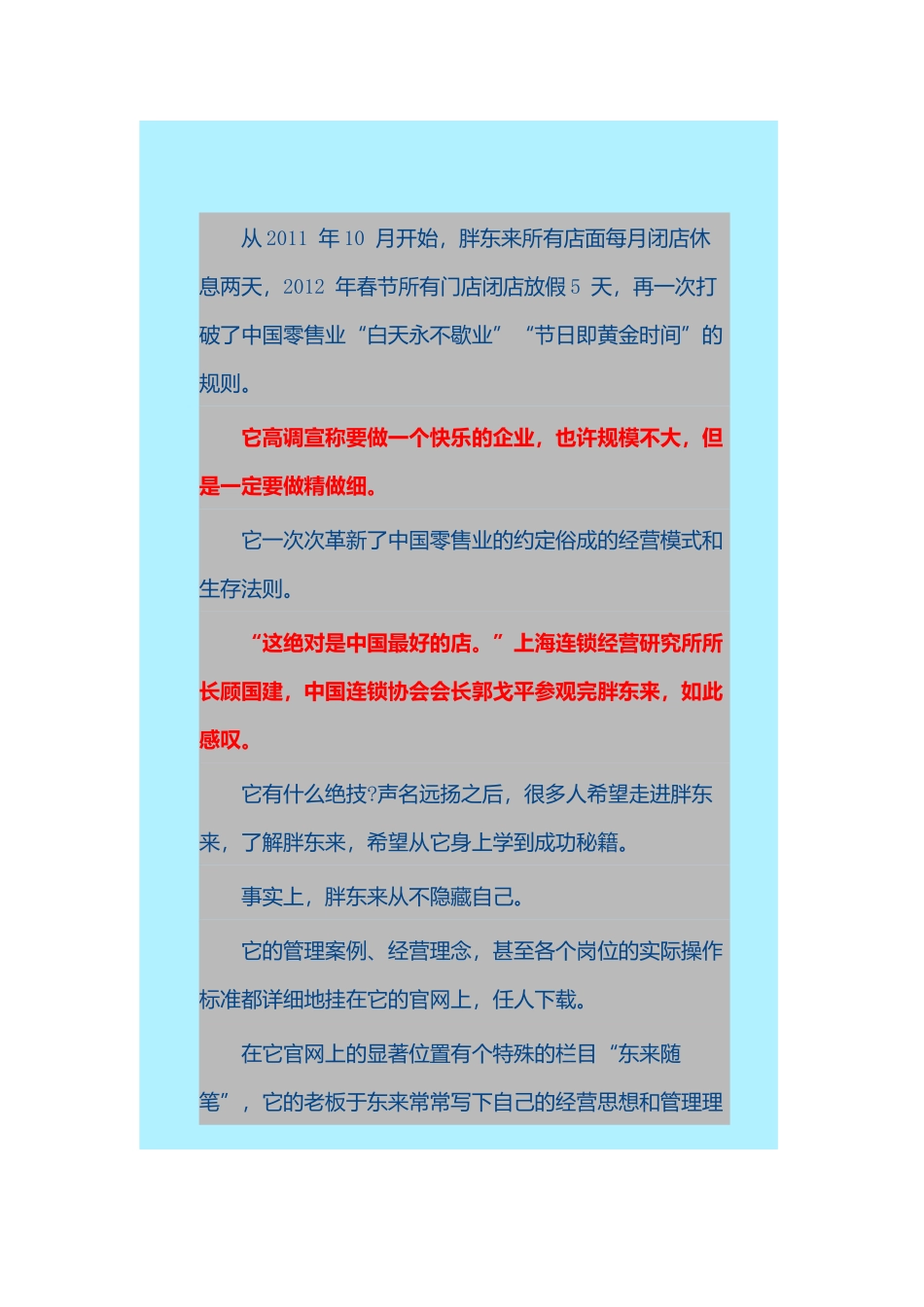 从 2011 年 10 月开始，胖东来所有店面每月闭店休息两天，2012 年春节所有门店闭店放假 5 天，再一次打破了中国零售业“白天永不歇业”“节日即黄金时间”的规则。

它高调宣称要做一个快乐的企业，也许规模不大，但是一定要做精做细。

它一次次革新了中国零售业的约定俗成的经营模式和生存法则。

“这绝对是中国最好的店。”上海连锁经营研究所所长顾国建，中国连锁协会会长郭戈平参观完胖东来，如此感叹。

它有什么绝技?声名远扬之后，很多人希望走进胖东来，了解胖东来，希望从它身上学到成功秘籍。

事实上，胖东来从不隐藏自己。

它的管理案例、经营理念，甚至各个岗位的实际操作标准都详细地挂在它的官网上，任人下载。

在它官网上的显著位置有个特殊的栏目“东来随笔”，它的老板于东来常常写下自己的经营思想和管理理